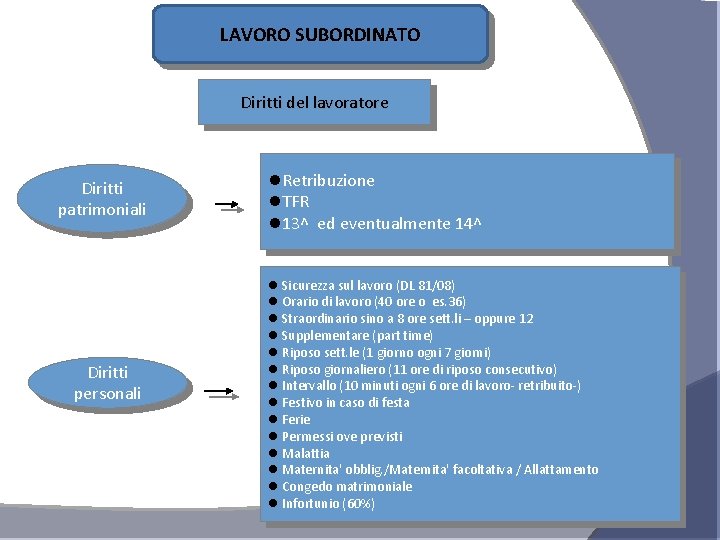 LAVORO SUBORDINATO

Diritti del lavoratore

Diritti patrimoniali

● Retribuzione
● TFR
● 13^ ed eventualmente 14^

Diritti personali

● Sicurezza sul lavoro (DL 81/08)
● Orario di lavoro (40 ore o es.36)
● Straordinario sino a 8 ore sett.li – oppure 12
● Supplementare (part time)
● Riposo sett.le (1 giorno ogni 7 giorni)
● Riposo giornaliero (11 ore di riposo consecutivo)
● Intervallo (10 minuti ogni 6 ore di lavoro- retribuito-)
● Festivo in caso di festa
● Ferie
● Permessi ove previsti
● Malattia
● Maternita' obblig./Maternita' facoltativa / Allattamento
● Congedo matrimoniale
● Infortunio (60%)